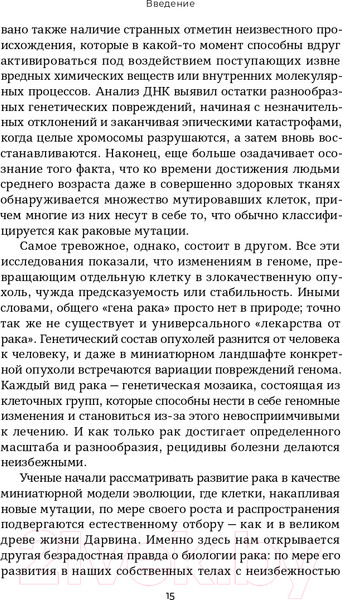 Введение

вано также наличие странных отметин неизвестного происхождения, которые в какой-то момент способны вдруг активироваться под воздействием поступающих извне вредных химических веществ или внутренних молекулярных процессов. Анализ ДНК выявил остатки разнообразных генетических повреждений, начиная с незначительных отклонений и заканчивая эпическими катастрофами, когда целые хромосомы разрушаются, а затем вновь восстанавливаются. Наконец, еще больше озадачивает осознание того факта, что ко времени достижения людьми среднего возраста даже в совершенно здоровых тканях обнаруживается множество мутировавших клеток, причем многие из них несут в себе то, что обычно классифицируется как раковые мутации.

Самое тревожное, однако, состоит в другом. Все эти исследования показали, что изменениям в геноме, превращающим отдельную клетку в злокачественную опухоль, чужда предсказуемость или стабильность. Иными словами, общего «гена рака» просто нет в природе; точно так же не существует и универсального «лекарства от рака». Генетический состав опухолей разнится от человека к человеку, и даже в миниатюрном ландшафте конкретной опухоли встречаются вариации повреждений генома. Каждый вид рака — генетическая мозаика, состоящая из клеточных групп, которые способны нести в себе геномные изменения и становиться из-за этого невосприимчивыми к лечению. И как только рак достигает определенного масштаба и разнообразия, рецидивы болезни делаются неизбежными.

Ученые начали рассматривать развитие рака в качестве миниатюрной модели эволюции, где клетки, накапливая новые мутации, по мере своего роста и распространения подвергаются естественному отбору — как и в великом древе жизни Дарвина. Именно здесь нам открывается другая безрадостная правда о биологии рака: по мере его развития в наших собственных телах с неизбежностью

15